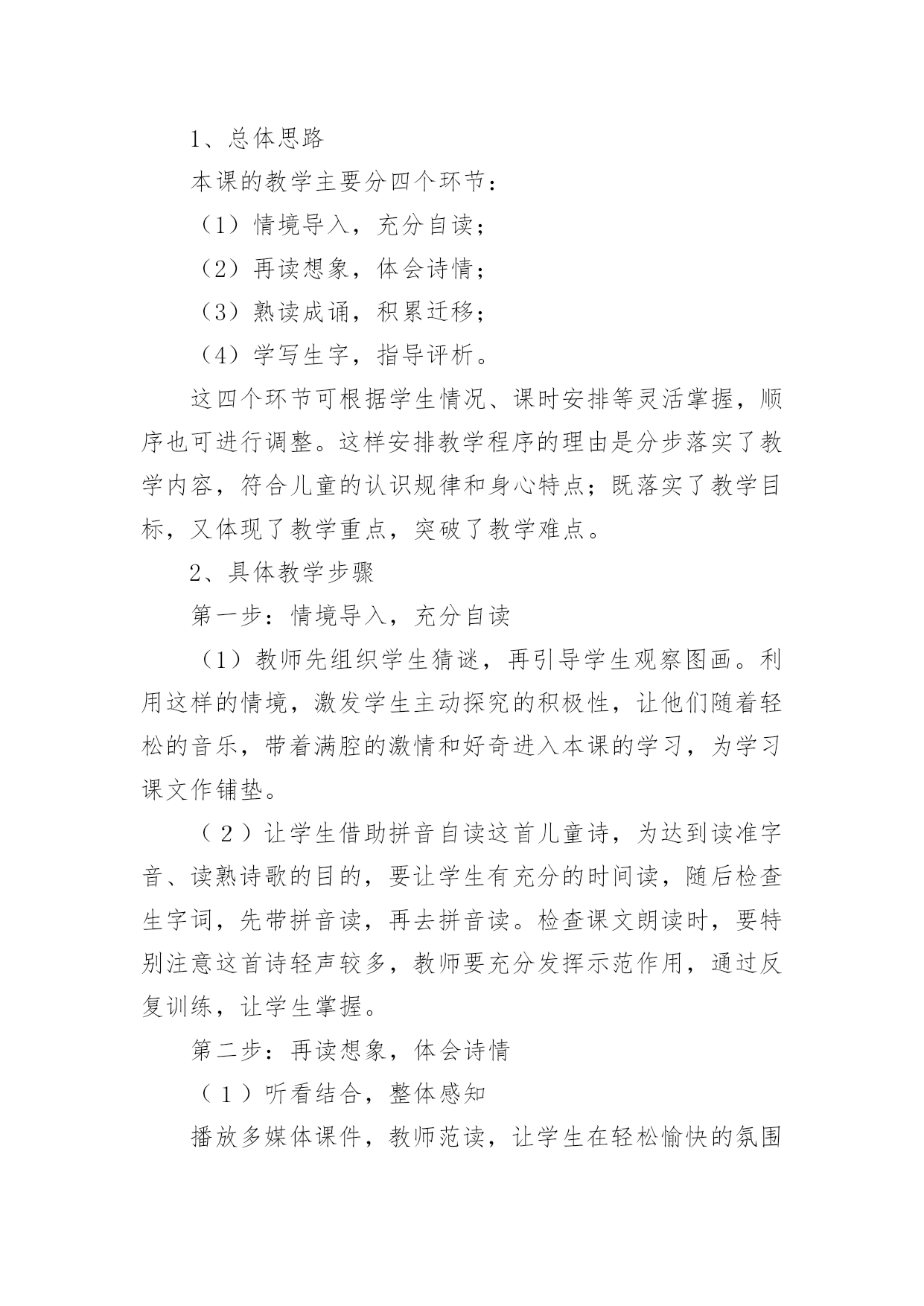 1、总体思路

本课的教学主要分四个环节：

（1）情境导入，充分自读；

（2）再读想象，体会诗情；

（3）熟读成诵，积累迁移；

（4）学写生字，指导评析。

这四个环节可根据学生情况、课时安排等灵活掌握，顺序也可进行调整。这样安排教学程序的理由是分步落实了教学内容，符合儿童的认识规律和身心特点；既落实了教学目标，又体现了教学重点，突破了教学难点。

2、具体教学步骤

第一步：情境导入，充分自读

（1）教师先组织学生猜谜，再引导学生观察图画。利用这样的情境，激发学生主动探究的积极性，让他们随着轻松的音乐，带着满腔的激情和好奇进入本课的学习，为学习课文作铺垫。

（2）让学生借助拼音自读这首儿童诗，为达到读准字音、读熟诗歌的目的，要让学生有充分的时间读，随后检查生字词，先带拼音读，再去拼音读。检查课文朗读时，要特别注意这首诗轻声较多，教师要充分发挥示范作用，通过反复训练，让学生掌握。

第二步：再读想象，体会诗情

（1）听看结合，整体感知

播放多媒体课件，教师范读，让学生在轻松愉快的氛围